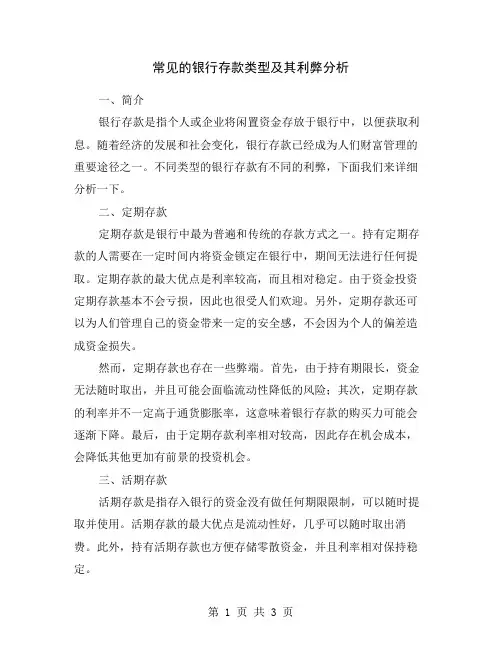 常见的银行存款类型及其利弊分析

一、简介

银行存款是指个人或企业将闲置资金存放于银行中，以便获取利息。随着经济的发展和社会变化，银行存款已经成为人们财富管理的重要途径之一。不同类型的银行存款有不同的利弊，下面我们来详细分析一下。

二、定期存款

定期存款是银行中最为普遍和传统的存款方式之一。持有定期存款的人需要在一定时间内将资金锁定在银行中，期间无法进行任何提取。定期存款的最大优点是利率较高，而且相对稳定。由于资金投资定期存款基本不会亏损，因此也很受人们欢迎。另外，定期存款还可以为人们管理自己的资金带来一定的安全感，不会因为个人的偏差造成资金损失。

然而，定期存款也存在一些弊端。首先，由于持有期限长，资金无法随时取出，并且可能会面临流动性降低的风险；其次，定期存款的利率并不一定高于通货膨胀率，这意味着银行存款的购买力可能会逐渐下降。最后，由于定期存款利率相对较高，因此存在机会成本，会降低其他更加有前景的投资机会。

三、活期存款

活期存款是指存入银行的资金没有做任何期限限制，可以随时提取并使用。活期存款的最大优点是流动性好，几乎可以随时取出消费。此外，持有活期存款也方便存储零散资金，并且利率相对保持稳定。

第 1 页 共 3 页